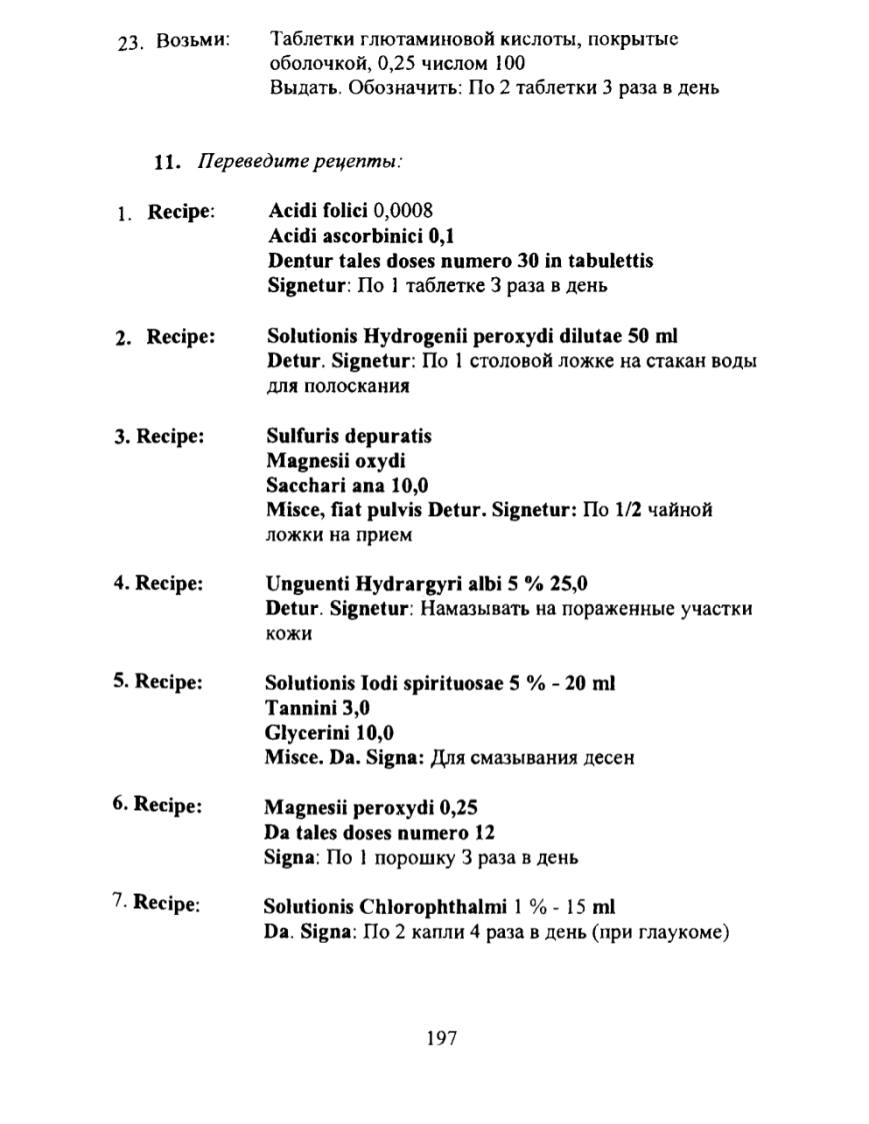 23. Возьми: Таблетки глютаминовой кислоты, покрытые оболочкой, 0,25 числом 100
Выдать. Обозначить: По 2 таблетки 3 раза в день

11. Переведите рецепты:

1. Recipe: Acidi folici 0,0008
Acidi ascorbinici 0,1
Dentur tales doses numero 30 in tabulettis
Signetur: По 1 таблетке 3 раза в день

2. Recipe: Solutionis Hydrogenii peroxydi dilutae 50 ml
Detur. Signetur: По 1 столовой ложке на стакан воды для полоскания

3. Recipe: Sulfuris depuratis
Magnesii oxydi
Sacchari ana 10,0
Misce, fiat pulvis Detur. Signetur: По 1/2 чайной ложки на прием

4. Recipe: Unguenti Hydrargyri albi 5 % 25,0
Detur. Signetur: Намазывать на пораженные участки кожи

5. Recipe: Solutionis Iodi spirituosae 5 % - 20 ml
Tannini 3,0
Glycerini 10,0
Misce. Da. Signa: Для смазывания десен

6. Recipe: Magnesii peroxydi 0,25
Da tales doses numero 12
Signa: По 1 порошку 3 раза в день

7. Recipe: Solutionis Chlorophthalmi 1 % - 15 ml
Da. Signa: По 2 капли 4 раза в день (при глаукоме)

197